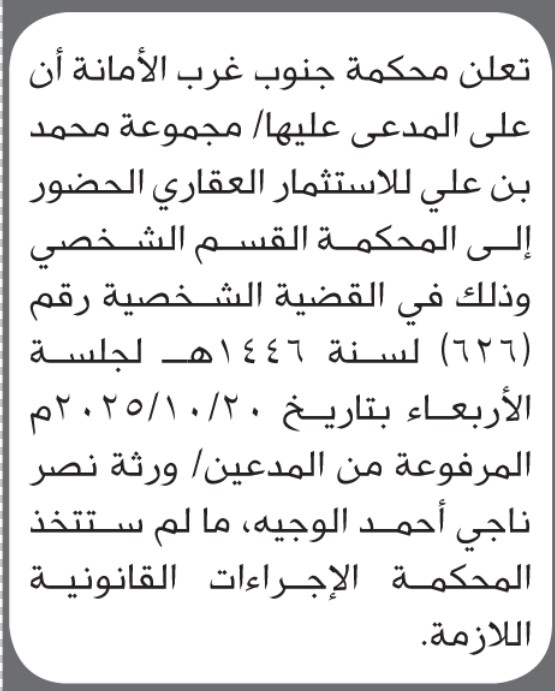 تعلن محكمة جنوب غرب الأمانة أن على المدعى عليها/ مجموعة محمد بن علي للاستثمار العقاري الحضور إلى المحكمة القسم الشخصي وذلك في القضية الشخصية رقم (٦٢٦) لسنة ١٤٤٦هـ لجلسة الأربعاء بتاريخ ٢٠٢٥/١٠/٢٠م المرفوعة من المدعين/ ورثة نصر ناجي أحمد الوجيه، ما لم ستتخذ المحكمة الإجراءات القانونية اللازمة.